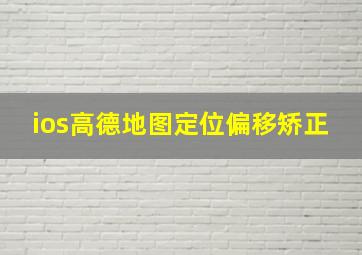 ios高德地图定位偏移矫正